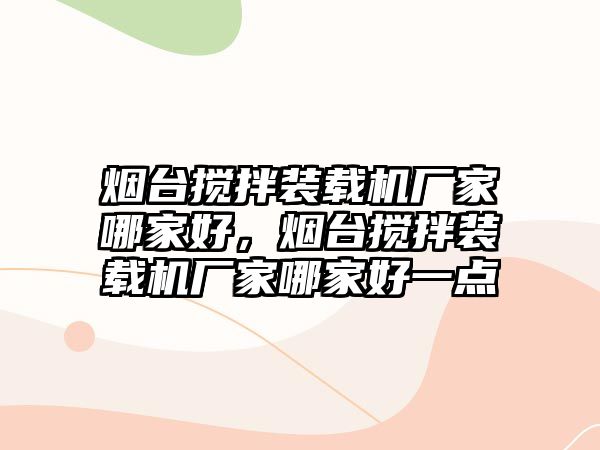 烟台搅拌装载机厂家哪家好，烟台搅拌装载机厂家哪家好一点